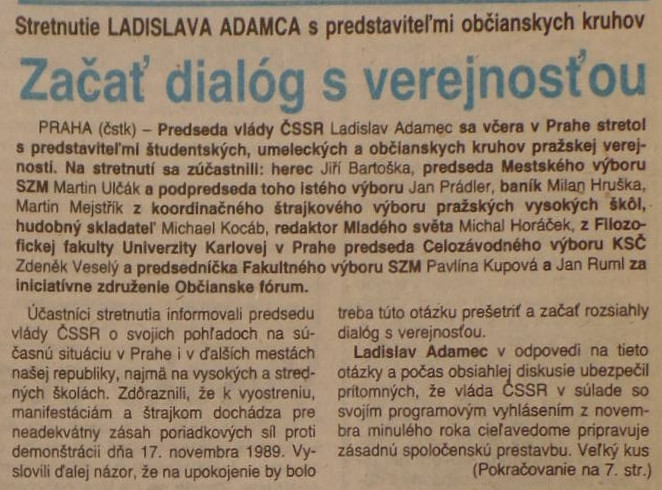 Stretnutie LADISLAVA ADAMCA s predstaviteľmi občianskych kruhov

Začať dialóg s verejnosťou

PRAHA (čstk) – Predseda vlády ČSSR Ladislav Adamec sa včera v Prahe stretol s predstaviteľmi študentských, umeleckých a občianskych kruhov pražskej verejnosti. Na stretnutí sa zúčastnili: herec Jiří Bartoška, predseda Mestského výboru SZM Martin Ulčák a podpredseda toho istého výboru Jan Prádler, baník Milan Hruška, Martin Mejstřík z koordinačného štrajkového výboru pražských vysokých škôl, hudobný skladateľ Michael Kocáb, redaktor Mladého světa Michal Horáček, z Filozofickej fakulty Univerzity Karlovej v Prahe predseda Celozávodného výboru KSČ Zdeněk Veselý a predsedníčka Fakultného výboru SZM Pavlína Kupová a Jan Ruml za iniciatívne združenie Občianske fórum.

Účastníci stretnutia informovali predsedu vlády ČSSR o svojich pohľadoch na súčasnú situáciu v Prahe i v ďalších mestách našej republiky, najmä na vysokých a stredných školách. Zdôraznili, že k vyostreniu, manifestáciám a štrajkom dochádza pre neadekvátny zásah poriadkových síl proti demonštrácii dňa 17. novembra 1989. Vyslovili ďalej názor, že na upokojenie by bolo treba túto otázku prešetriť a začať rozsiahly dialóg s verejnosťou.

Ladislav Adamec v odpovedi na tieto otázky a počas obsiahlej diskusie ubezpečil prítomných, že vláda ČSSR v súlade so svojím programovým vyhlásením z novembra minulého roka cieľavedome pripravuje zásadnú spoločenskú prestavbu. Veľký kus

(Pokračovanie na 7. str.)